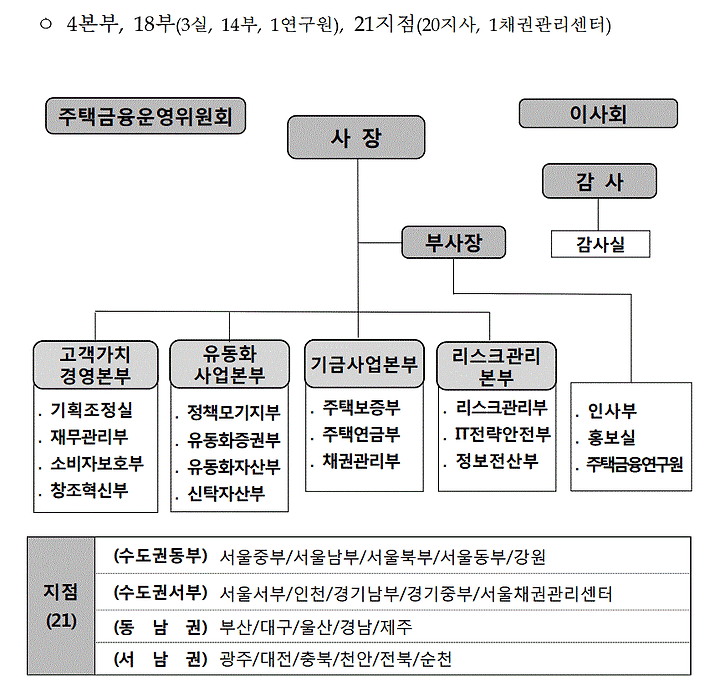 ○ 4본부, 18부(3실, 14부, 1연구원), 21지점(20지사, 1채권관리센터)

주택금융운영위원회

사 장

이사회

감 사

감사실

부사장

고객가치 경영본부

. 기획조정실
. 재무관리부
. 소비자보호부
. 창조혁신부

유동화 사업본부

. 정책모기지부
. 유동화증권부
. 유동화자산부
. 신탁자산부

기금사업본부

. 주택보증부
. 주택연금부
. 채권관리부

리스크관리 본부

. 리스크관리부
. IT전략안전부
. 정보전산부

. 인사부
. 홍보실
. 주택금융연구원

| 지점 (21) | (수도권동부) 서울중부/서울남부/서울북부/서울동부/강원 |
|---|---|
| | (수도권서부) 서울서부/인천/경기남부/경기중부/서울채권관리센터 |
| | (동 남 권) 부산/대구/울산/경남/제주 |
| | (서 남 권) 광주/대전/충북/천안/전북/순천 |